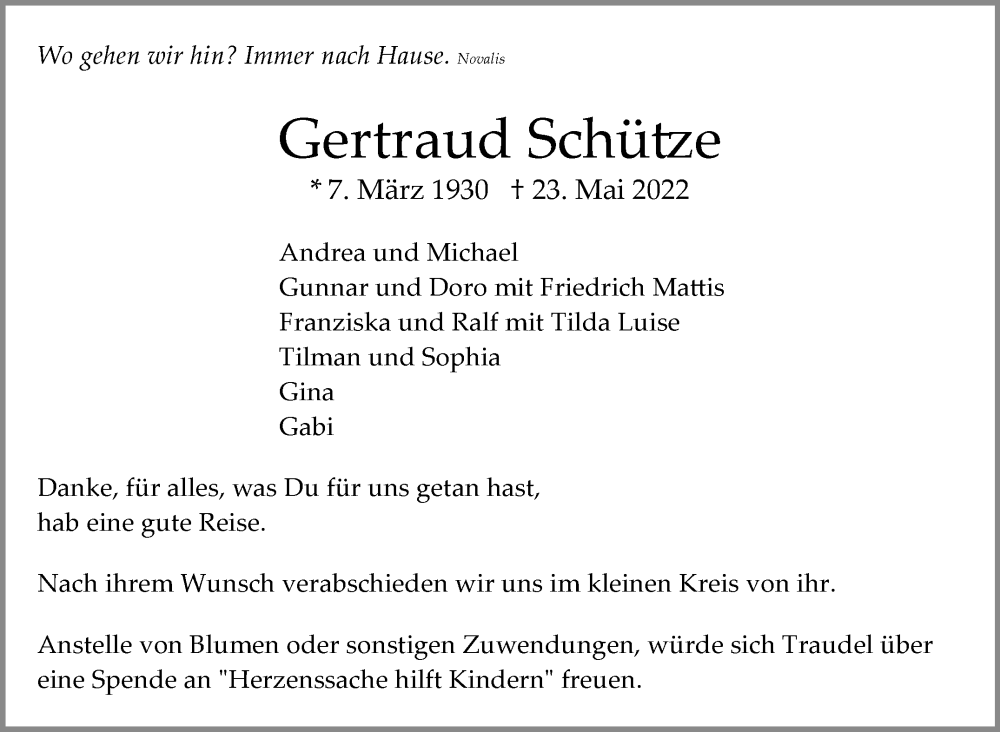 Wo gehen wir hin? Immer nach Hause. Novalis

Gertraud Schütze

* 7. März 1930 † 23. Mai 2022

Andrea und Michael
Gunnar und Doro mit Friedrich Mattis
Franziska und Ralf mit Tilda Luise
Tilman und Sophia
Gina
Gabi

Danke, für alles, was Du für uns getan hast,
hab eine gute Reise.

Nach ihrem Wunsch verabschieden wir uns im kleinen Kreis von ihr.

Anstelle von Blumen oder sonstigen Zuwendungen, würde sich Traudel über eine Spende an "Herzenssache hilft Kindern" freuen.